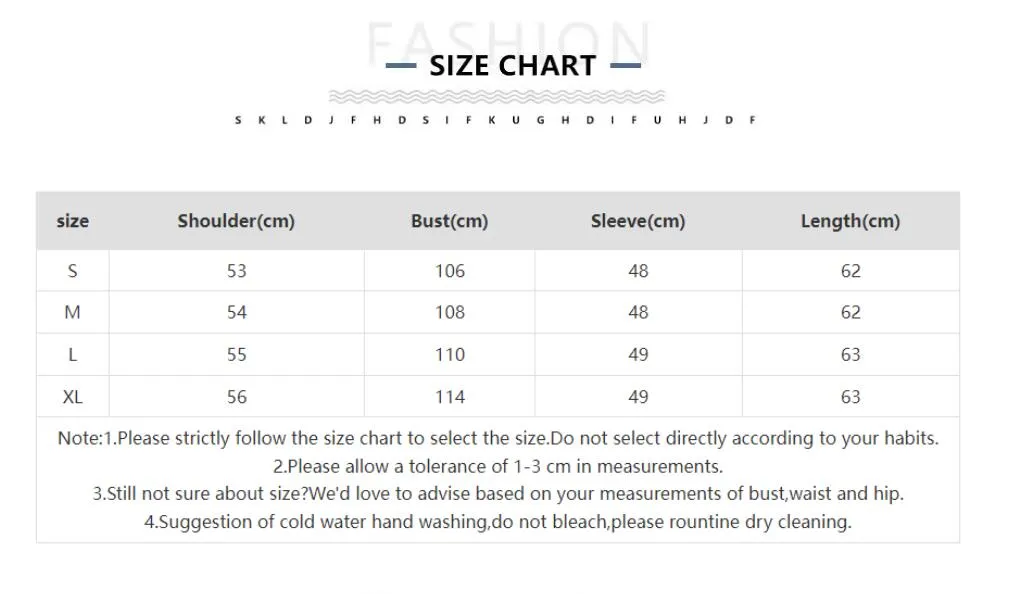 FASHION

SIZE CHART

S K L D J F H D S I F K U G H D I F U H J D F

| size | Shoulder(cm) | Bust(cm) | Sleeve(cm) | Length(cm) |
|---|---|---|---|---|
| S | 53 | 106 | 48 | 62 |
| M | 54 | 108 | 48 | 62 |
| L | 55 | 110 | 49 | 63 |
| XL | 56 | 114 | 49 | 63 |

Note:1.Please strictly follow the size chart to select the size.Do not select directly according to your habits.
2.Please allow a tolerance of 1-3 cm in measurements.
3.Still not sure about size?We'd love to advise based on your measurements of bust,waist and hip.
4.Suggestion of cold water hand washing,do not bleach,please rountine dry cleaning.